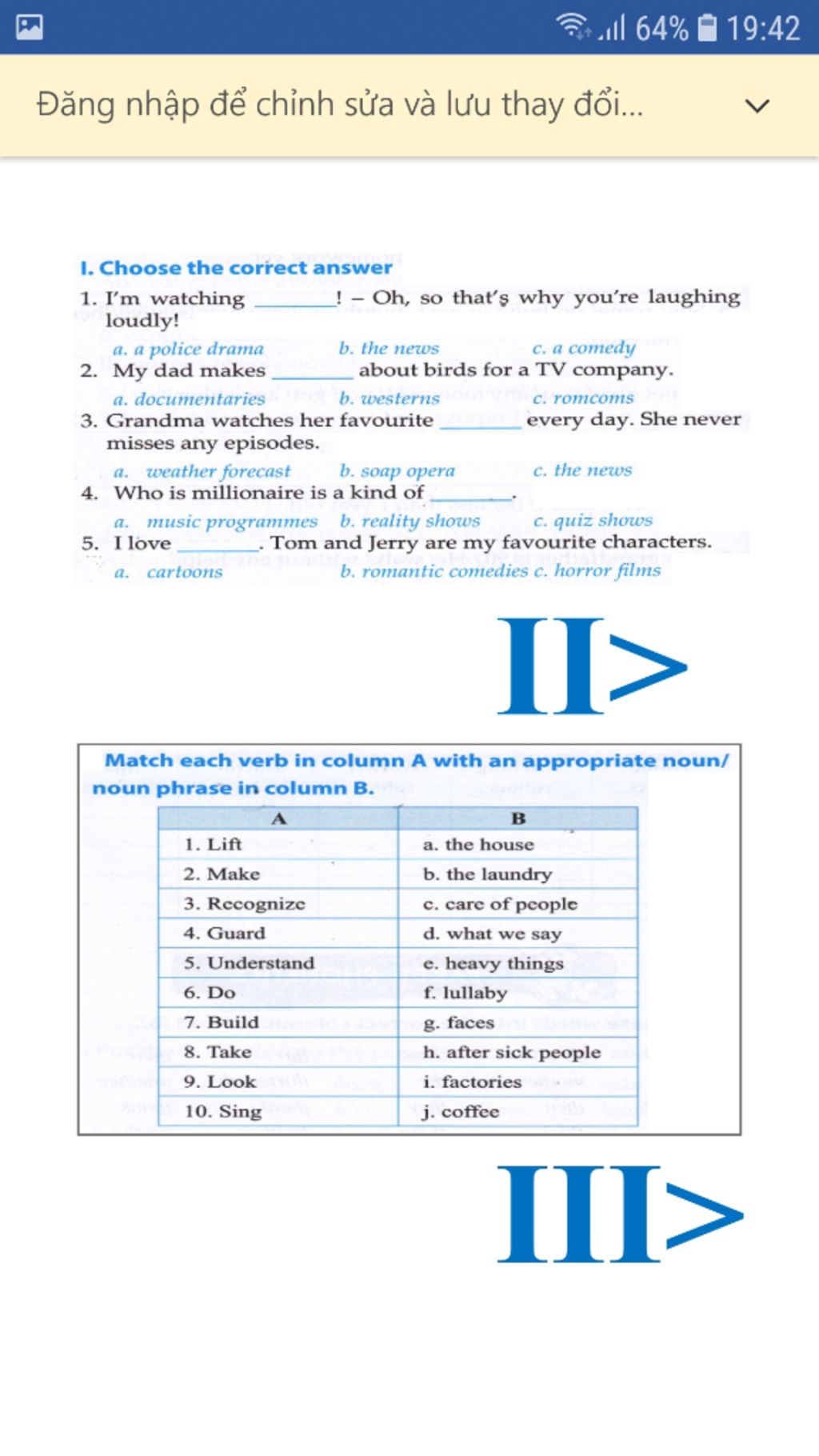 64% 19:42

Đăng nhập để chỉnh sửa và lưu thay đổi...

I. Choose the correct answer

1. I'm watching ________! – Oh, so that's why you're laughing loudly!
a. a police drama b. the news c. a comedy
2. My dad makes ________ about birds for a TV company.
a. documentaries b. westerns c. romcoms
3. Grandma watches her favourite ________ every day. She never misses any episodes.
a. weather forecast b. soap opera c. the news
4. Who is millionaire is a kind of ________.
a. music programmes b. reality shows c. quiz shows
5. I love ________. Tom and Jerry are my favourite characters.
a. cartoons b. romantic comedies c. horror films

II>

Match each verb in column A with an appropriate noun/ noun phrase in column B.

| A | B |
|---|---|
| 1. Lift | a. the house |
| 2. Make | b. the laundry |
| 3. Recognize | c. care of people |
| 4. Guard | d. what we say |
| 5. Understand | e. heavy things |
| 6. Do | f. lullaby |
| 7. Build | g. faces |
| 8. Take | h. after sick people |
| 9. Look | i. factories |
| 10. Sing | j. coffee |

III>